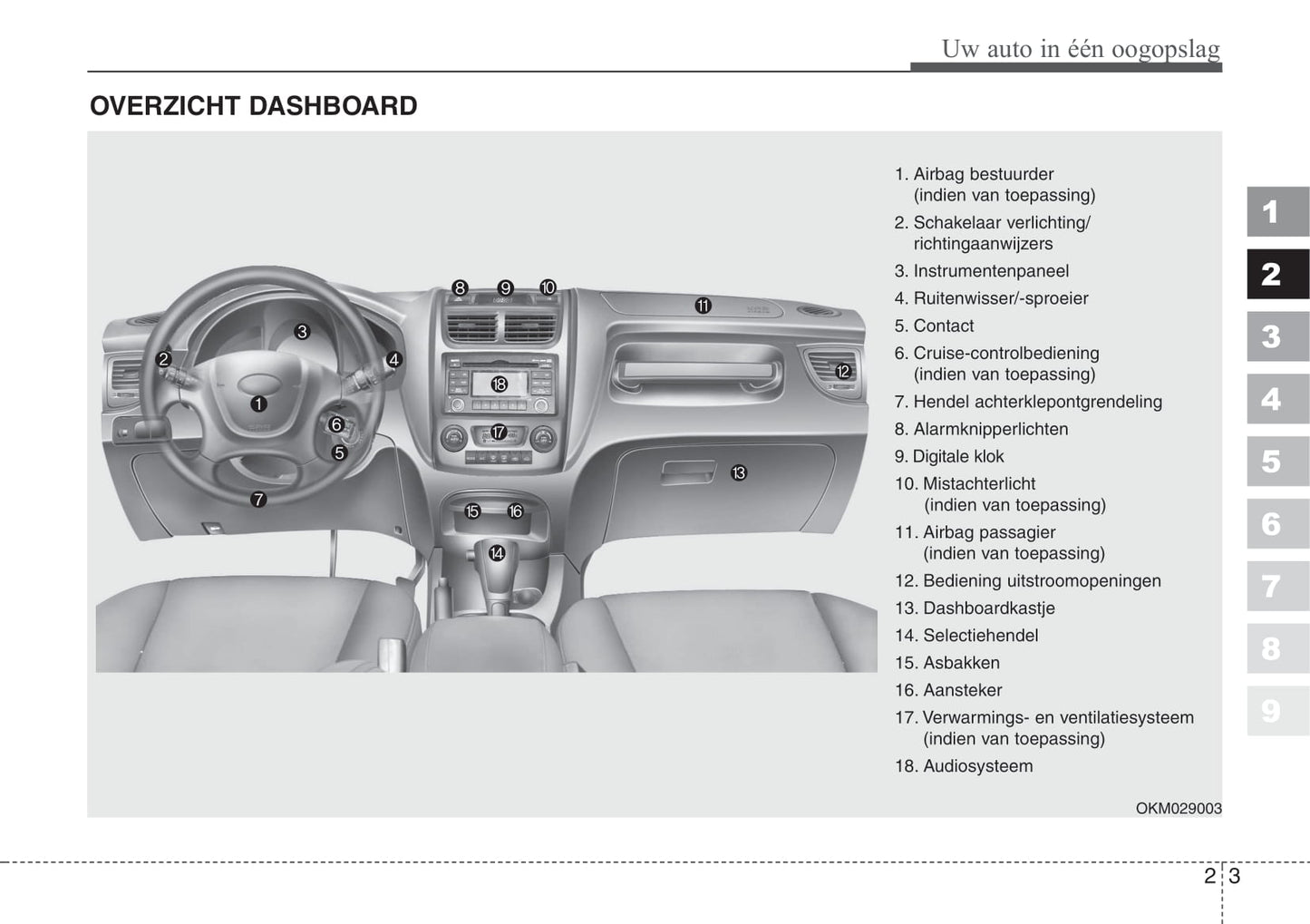 Uw auto in één oogopslag

OVERZICHT DASHBOARD

8 9 10 11 3 2 4 12 18 1 6 5 17 13 7 15 16 14

1. Airbag bestuurder (indien van toepassing)
2. Schakelaar verlichting/ richtingaanwijzers
3. Instrumentenpaneel
4. Ruitenwisser/-sproeier
5. Contact
6. Cruise-controlbediening (indien van toepassing)
7. Hendel achterklepontgrendeling
8. Alarmknipperlichten
9. Digitale klok
10. Mistachterlicht (indien van toepassing)
11. Airbag passagier (indien van toepassing)
12. Bediening uitstroomopeningen
13. Dashboardkastje
14. Selectiehendel
15. Asbakken
16. Aansteker
17. Verwarmings- en ventilatiesysteem (indien van toepassing)
18. Audiosysteem

OKM029003

1
2
3
4
5
6
7
8
9

2 3